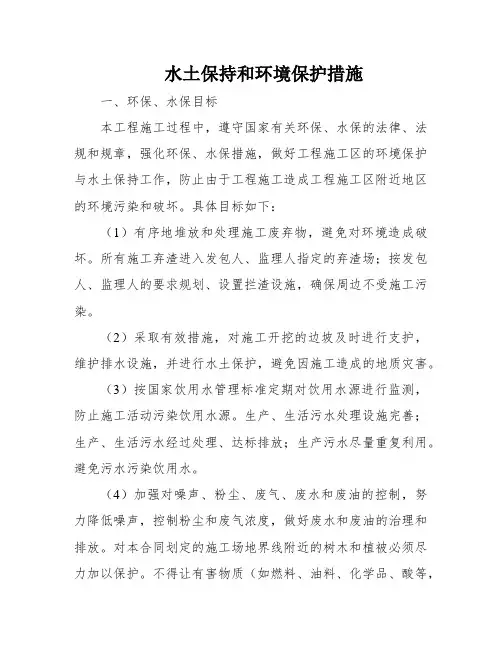 水土保持和环境保护措施

一、环保、水保目标

本工程施工过程中，遵守国家有关环保、水保的法律、法规和规章，强化环保、水保措施，做好工程施工区的环境保护与水土保持工作，防止由于工程施工造成工程施工区附近地区的环境污染和破坏。具体目标如下：

（1）有序地堆放和处理施工废弃物，避免对环境造成破坏。所有施工弃渣进入发包人、监理人指定的弃渣场；按发包人、监理人的要求规划、设置拦渣设施，确保周边不受施工污染。

（2）采取有效措施，对施工开挖的边坡及时进行支护，维护排水设施，并进行水土保护，避免因施工造成的地质灾害。

（3）按国家饮用水管理标准定期对饮用水源进行监测，防止施工活动污染饮用水源。生产、生活污水处理设施完善；生产、生活污水经过处理、达标排放；生产污水尽量重复利用。避免污水污染饮用水。

（4）加强对噪声、粉尘、废气、废水和废油的控制，努力降低噪声，控制粉尘和废气浓度，做好废水和废油的治理和排放。对本合同划定的施工场地界线附近的树木和植被必须尽力加以保护。不得让有害物质（如燃料、油料、化学品、酸等，